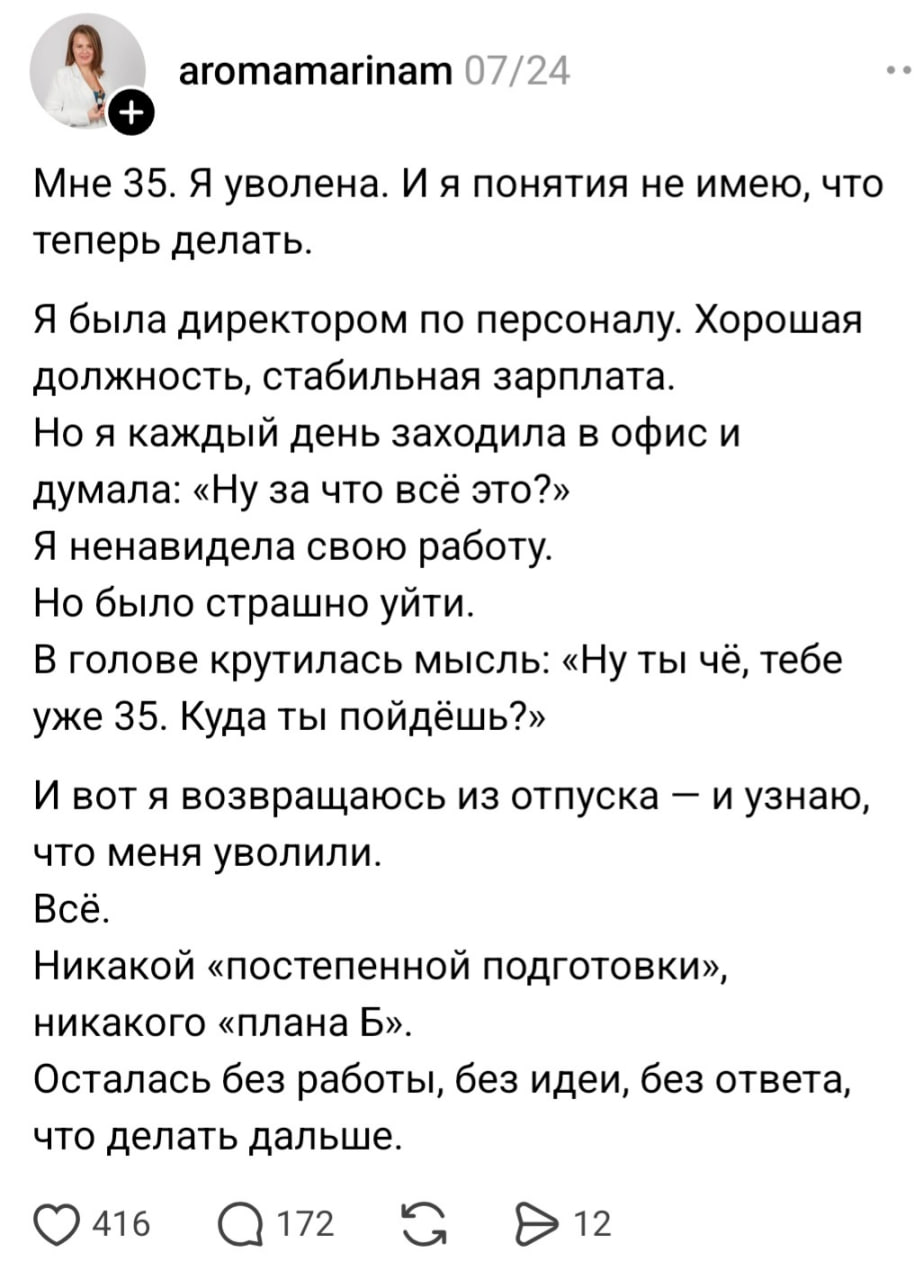 aromamarinam 07/24

Мне 35. Я уволена. И я понятия не имею, что теперь делать.

Я была директором по персоналу. Хорошая должность, стабильная зарплата.
Но я каждый день заходила в офис и думала: «Ну за что всё это?»
Я ненавидела свою работу.
Но было страшно уйти.
В голове крутилась мысль: «Ну ты чё, тебе уже 35. Куда ты пойдёшь?»

И вот я возвращаюсь из отпуска — и узнаю, что меня уволили.
Всё.
Никакой «постепенной подготовки», никакого «плана Б».
Осталась без работы, без идеи, без ответа, что делать дальше.

416 172 12